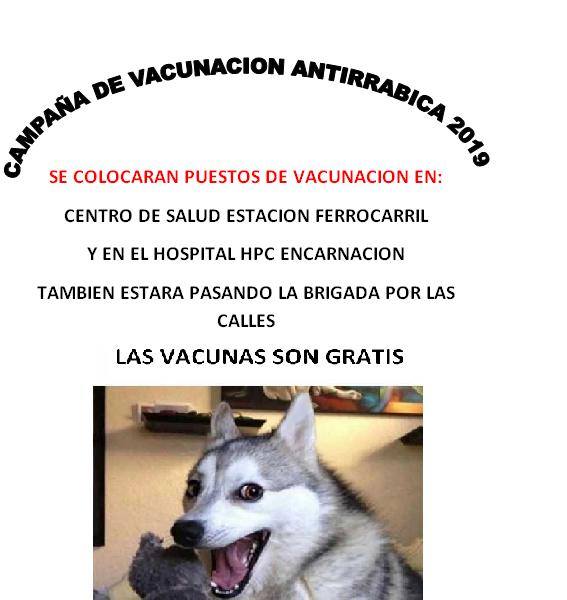 CAMPAÑA DE VACUNACION ANTIRRABICA 2019

SE COLOCARAN PUESTOS DE VACUNACION EN:

CENTRO DE SALUD ESTACION FERROCARRIL

Y EN EL HOSPITAL HPC ENCARNACION

TAMBIEN ESTARA PASANDO LA BRIGADA POR LAS CALLES

LAS VACUNAS SON GRATIS